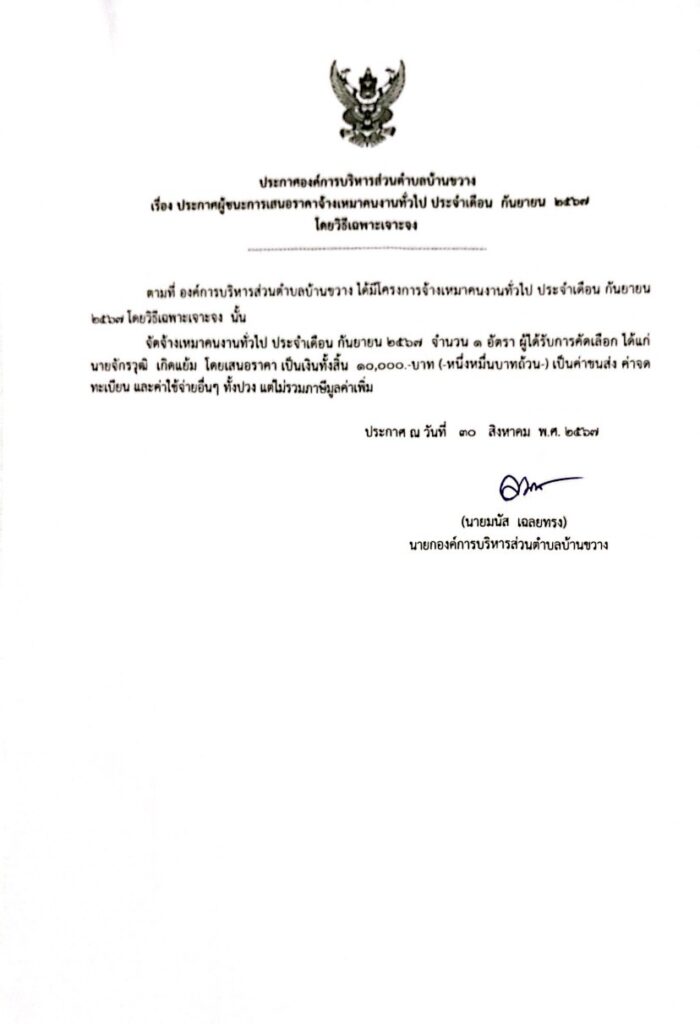 ประกาศองค์การบริหารส่วนตำบลบ้านขวาง
เรื่อง ประกาศผู้ชนะการเสนอราคาจ้างเหมาคนงานทั่วไป ประจำเดือน กันยายน ๒๕๖๗
โดยวิธีเฉพาะเจาะจง

ตามที่ องค์การบริหารส่วนตำบลบ้านขวาง ได้มีโครงการจ้างเหมาคนงานทั่วไป ประจำเดือน กันยายน ๒๕๖๗ โดยวิธีเฉพาะเจาะจง นั้น

จัดจ้างเหมาคนงานทั่วไป ประจำเดือน กันยายน ๒๕๖๗ จำนวน ๑ อัตรา ผู้ได้รับการคัดเลือก ได้แก่ นายจักรวุฒิ เกิดแย้ม โดยเสนอราคา เป็นเงินทั้งสิ้น ๑๐,๐๐๐.-บาท (-หนึ่งหมื่นบาทถ้วน-) เป็นค่าขนส่ง ค่าจดทะเบียน และค่าใช้จ่ายอื่นๆ ทั้งปวง แต่ไม่รวมภาษีมูลค่าเพิ่ม

ประกาศ ณ วันที่ ๓๐ สิงหาคม พ.ศ. ๒๕๖๗

(นายมนัส เฉลยทรง)
นายกองค์การบริหารส่วนตำบลบ้านขวาง